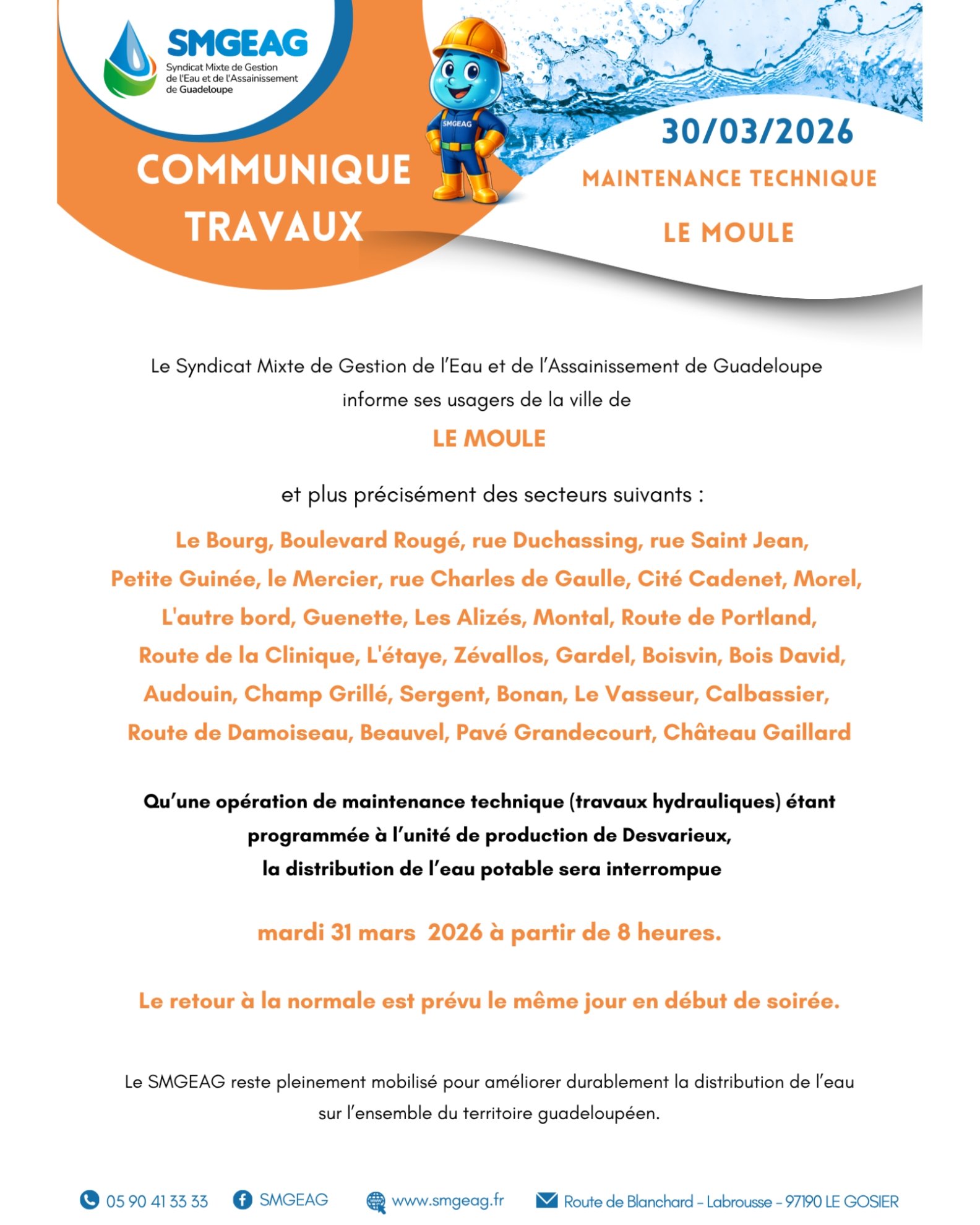 SMGEAG
Syndicat Mixte de Gestion de l'Eau et de l'Assainissement de Guadeloupe

SMGEAG

COMMUNIQUE TRAVAUX

30/03/2026

MAINTENANCE TECHNIQUE

LE MOULE

Le Syndicat Mixte de Gestion de l'Eau et de l'Assainissement de Guadeloupe informe ses usagers de la ville de

LE MOULE

et plus précisément des secteurs suivants :

Le Bourg, Boulevard Rougé, rue Duchassing, rue Saint Jean, Petite Guinée, le Mercier, rue Charles de Gaulle, Cité Cadenet, Morel, L'autre bord, Guenette, Les Alizés, Montal, Route de Portland, Route de la Clinique, L'étaye, Zévallos, Gardel, Boisvin, Bois David, Audouin, Champ Grillé, Sergent, Bonan, Le Vasseur, Calbassier, Route de Damoiseau, Beauvel, Pavé Grandecourt, Château Gaillard

Qu'une opération de maintenance technique (travaux hydrauliques) étant programmée à l'unité de production de Desvarieux, la distribution de l'eau potable sera interrompue

mardi 31 mars 2026 à partir de 8 heures.

Le retour à la normale est prévu le même jour en début de soirée.

Le SMGEAG reste pleinement mobilisé pour améliorer durablement la distribution de l'eau sur l'ensemble du territoire guadeloupéen.

05 90 41 33 33 SMGEAG www.smgeag.fr Route de Blanchard - Labrousse - 97190 LE GOSIER